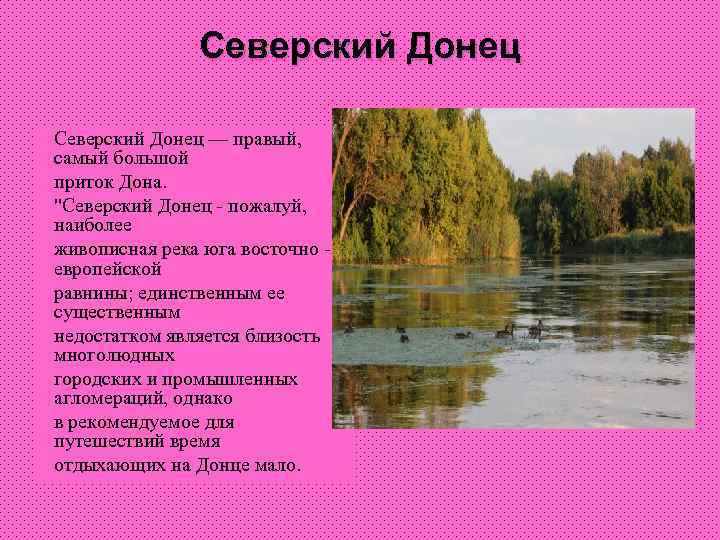 Северский Донец

Северский Донец — правый, самый большой приток Дона. "Северский Донец - пожалуй, наиболее живописная река юга восточно - европейской равнины; единственным ее существенным недостатком является близость многолюдных городских и промышленных агломераций, однако в рекомендуемое для путешествий время отдыхающих на Донце мало.